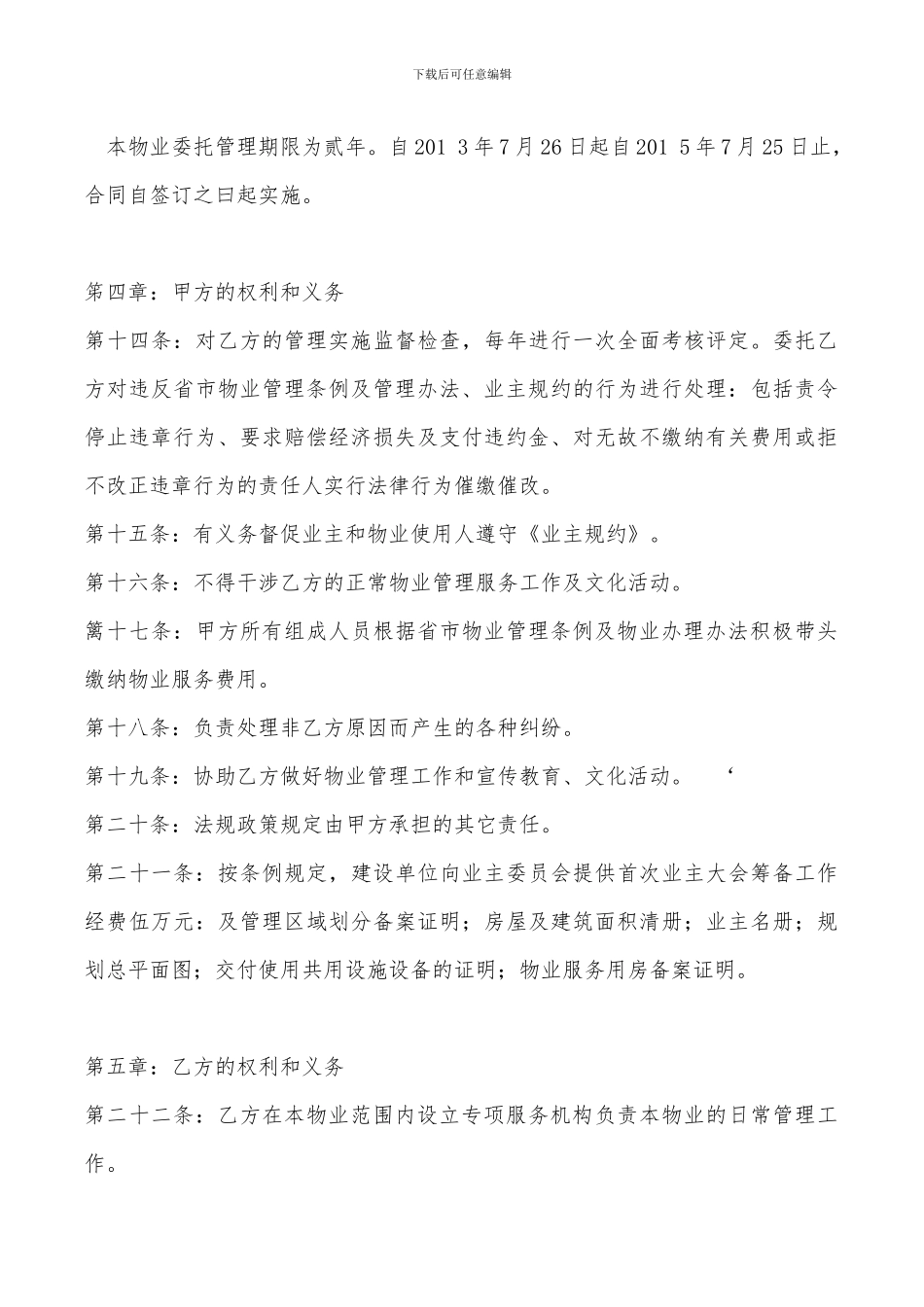 下载后可任意编辑

本物业委托管理期限为贰年。自201 3年7月26日起自201 5年7月25日止，合同自签订之曰起实施。

第四章：甲方的权利和义务

第十四条：对乙方的管理实施监督检查，每年进行一次全面考核评定。委托乙方对违反省市物业管理条例及管理办法、业主规约的行为进行处理：包括责令停止违章行为、要求赔偿经济损失及支付违约金、对无故不缴纳有关费用或拒不改正违章行为的责任人实行法律行为催缴催改。

第十五条：有义务督促业主和物业使用人遵守《业主规约》。

第十六条：不得干涉乙方的正常物业管理服务工作及文化活动。

篱十七条：甲方所有组成人员根据省市物业管理条例及物业办理办法积极带头缴纳物业服务费用。

第十八条：负责处理非乙方原因而产生的各种纠纷。

第十九条：协助乙方做好物业管理工作和宣传教育、文化活动。 ‘

第二十条：法规政策规定由甲方承担的其它责任。

第二十一条：按条例规定，建设单位向业主委员会提供首次业主大会筹备工作经费伍万元：及管理区域划分备案证明；房屋及建筑面积清册；业主名册；规划总平面图；交付使用共用设施设备的证明；物业服务用房备案证明。

第五章：乙方的权利和义务

第二十二条：乙方在本物业范围内设立专项服务机构负责本物业的日常管理工作。